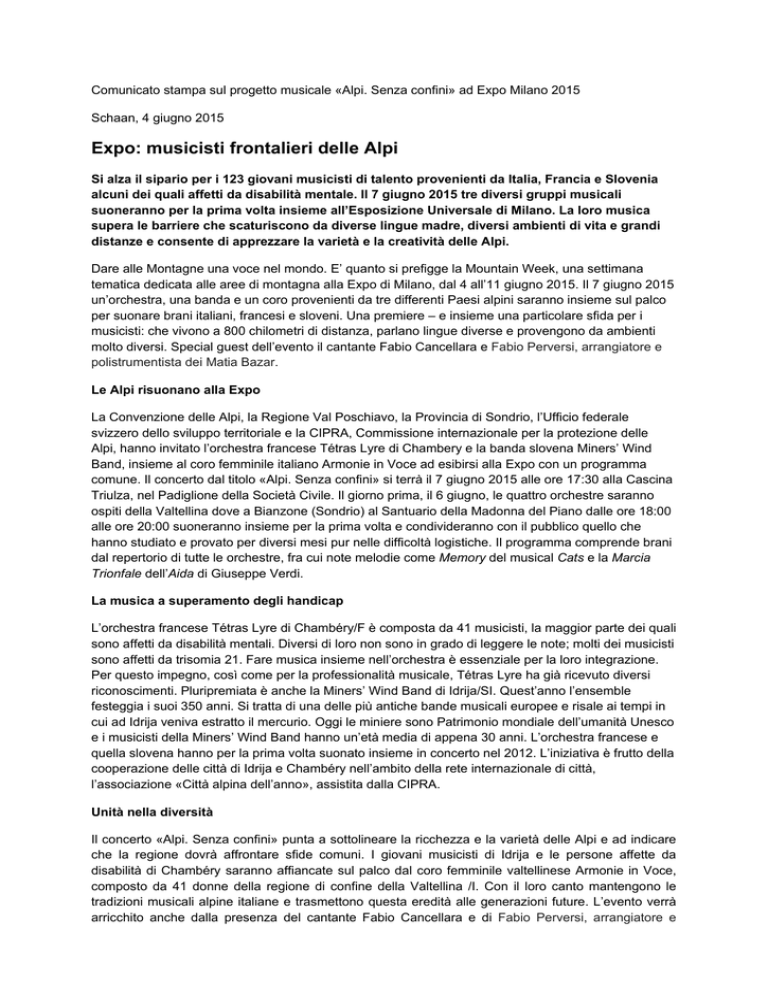 Comunicato stampa sul progetto musicale «Alpi. Senza confini» ad Expo Milano 2015

Schaan, 4 giugno 2015

Expo: musicisti frontalieri delle Alpi

Si alza il sipario per i 123 giovani musicisti di talento provenienti da Italia, Francia e Slovenia alcuni dei quali affetti da disabilità mentale. Il 7 giugno 2015 tre diversi gruppi musicali suoneranno per la prima volta insieme all'Esposizione Universale di Milano. La loro musica supera le barriere che scaturiscono da diverse lingue madre, diversi ambienti di vita e grandi distanze e consente di apprezzare la varietà e la creatività delle Alpi.

Dare alle Montagne una voce nel mondo. E' quanto si prefigge la Mountain Week, una settimana tematica dedicata alle aree di montagna alla Expo di Milano, dal 4 all'11 giugno 2015. Il 7 giugno 2015 un'orchestra, una banda e un coro provenienti da tre differenti Paesi alpini saranno insieme sul palco per suonare brani italiani, francesi e sloveni. Una premiere – e insieme una particolare sfida per i musicisti: che vivono a 800 chilometri di distanza, parlano lingue diverse e provengono da ambienti molto diversi. Special guest dell'evento il cantante Fabio Cancellara e Fabio Perversi, arrangiatore e polistrumentista dei Matia Bazar.

Le Alpi risuonano alla Expo

La Convenzione delle Alpi, la Regione Val Poschiavo, la Provincia di Sondrio, l'Ufficio federale svizzero dello sviluppo territoriale e la CIPRA, Commissione internazionale per la protezione delle Alpi, hanno invitato l'orchestra francese Tétras Lyre di Chambery e la banda slovena Miners' Wind Band, insieme al coro femminile italiano Armonie in Voce ad esibirsi alla Expo con un programma comune. Il concerto dal titolo «Alpi. Senza confini» si terrà il 7 giugno 2015 alle ore 17:30 alla Cascina Triulza, nel Padiglione della Società Civile. Il giorno prima, il 6 giugno, le quattro orchestre saranno ospiti della Valtellina dove a Bianzone (Sondrio) al Santuario della Madonna del Piano dalle ore 18:00 alle ore 20:00 suoneranno insieme per la prima volta e condivideranno con il pubblico quello che hanno studiato e provato per diversi mesi pur nelle difficoltà logistiche. Il programma comprende brani dal repertorio di tutte le orchestre, fra cui note melodie come Memory del musical Cats e la Marcia Trionfale dell'Aida di Giuseppe Verdi.

La musica a superamento degli handicap

L'orchestra francese Tétras Lyre di Chambéry/F è composta da 41 musicisti, la maggior parte dei quali sono affetti da disabilità mentali. Diversi di loro non sono in grado di leggere le note; molti dei musicisti sono affetti da trisomia 21. Fare musica insieme nell'orchestra è essenziale per la loro integrazione. Per questo impegno, così come per la professionalità musicale, Tétras Lyre ha già ricevuto diversi riconoscimenti. Pluripremiata è anche la Miners' Wind Band di Idrija/SI. Quest'anno l'ensemble festeggia i suoi 350 anni. Si tratta di una delle più antiche bande musicali europee e risale ai tempi in cui ad Idrija veniva estratto il mercurio. Oggi le miniere sono Patrimonio mondiale dell'umanità Unesco e i musicisti della Miners' Wind Band hanno un'età media di appena 30 anni. L'orchestra francese e quella slovena hanno per la prima volta suonato insieme in concerto nel 2012. L'iniziativa è frutto della cooperazione delle città di Idrija e Chambéry nell'ambito della rete internazionale di città, l'associazione «Città alpina dell'anno», assistita dalla CIPRA.

Unità nella diversità

Il concerto «Alpi. Senza confini» punta a sottolineare la ricchezza e la varietà delle Alpi e ad indicare che la regione dovrà affrontare sfide comuni. I giovani musicisti di Idrija e le persone affette da disabilità di Chambéry saranno affiancate sul palco dal coro femminile valtellinese Armonie in Voce, composto da 41 donne della regione di confine della Valtellina /I. Con il loro canto mantengono le tradizioni musicali alpine italiane e trasmettono questa eredità alle generazioni future. L'evento verrà arricchito anche dalla presenza del cantante Fabio Cancellara e di Fabio Perversi, arrangiatore e